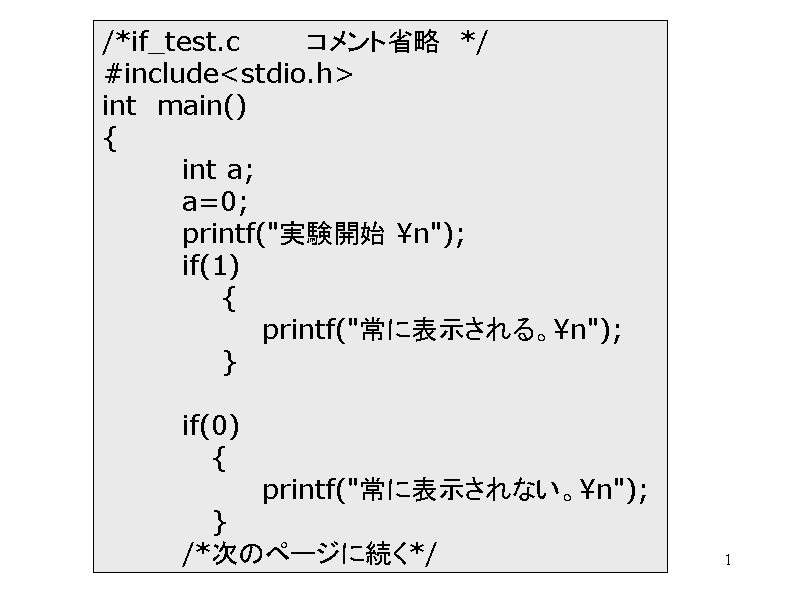 /*if_test.c　　コメント省略　*/
#include<stdio.h>
int main()
{
	int a;
	a=0;
	printf("実験開始 ¥n");
	if(1)
	  {
	    printf("常に表示される。¥n");
	  }

	if(0)
	  {
	    printf("常に表示されない。¥n");
	  }
	/*次のページに続く*/

1